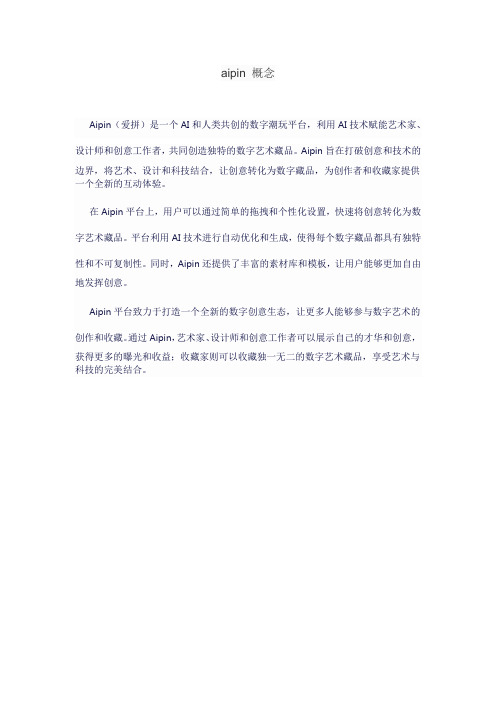 aipin 概念

Aipin（爱拼）是一个 AI 和人类共创的数字潮玩平台，利用 AI 技术赋能艺术家、设计师和创意工作者，共同创造独特的数字艺术藏品。Aipin 旨在打破创意和技术的边界，将艺术、设计和科技结合，让创意转化为数字藏品，为创作者和收藏家提供一个全新的互动体验。

在 Aipin 平台上，用户可以通过简单的拖拽和个性化设置，快速将创意转化为数字艺术藏品。平台利用 AI 技术进行自动优化和生成，使得每个数字藏品都具有独特性和不可复制性。同时，Aipin 还提供了丰富的素材库和模板，让用户能够更加自由地发挥创意。

Aipin 平台致力于打造一个全新的数字创意生态，让更多人能够参与数字艺术的创作和收藏。通过 Aipin，艺术家、设计师和创意工作者可以展示自己的才华和创意，获得更多的曝光和收益；收藏家则可以收藏独一无二的数字艺术藏品，享受艺术与科技的完美结合。